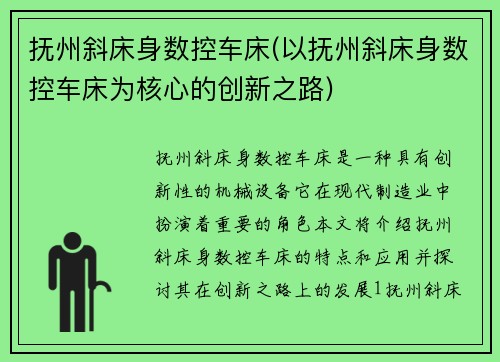 抚州斜床身数控车床(以抚州斜床身数控车床为核心的创新之路)

抚州斜床身数控车床是一种具有创新性的机械设备它在现代制造业中扮演着重要的角色本文将介绍抚州斜床身数控车床的特点和应用并探讨其在创新之路上的发展1抚州斜床